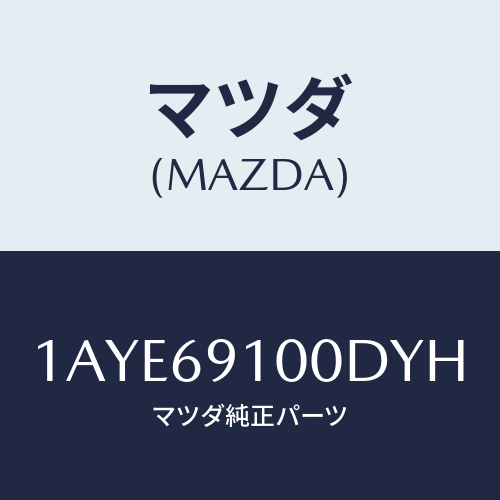 マツダ
(MAZDA)

1AYE69100DYH
マツダ純正パーツ